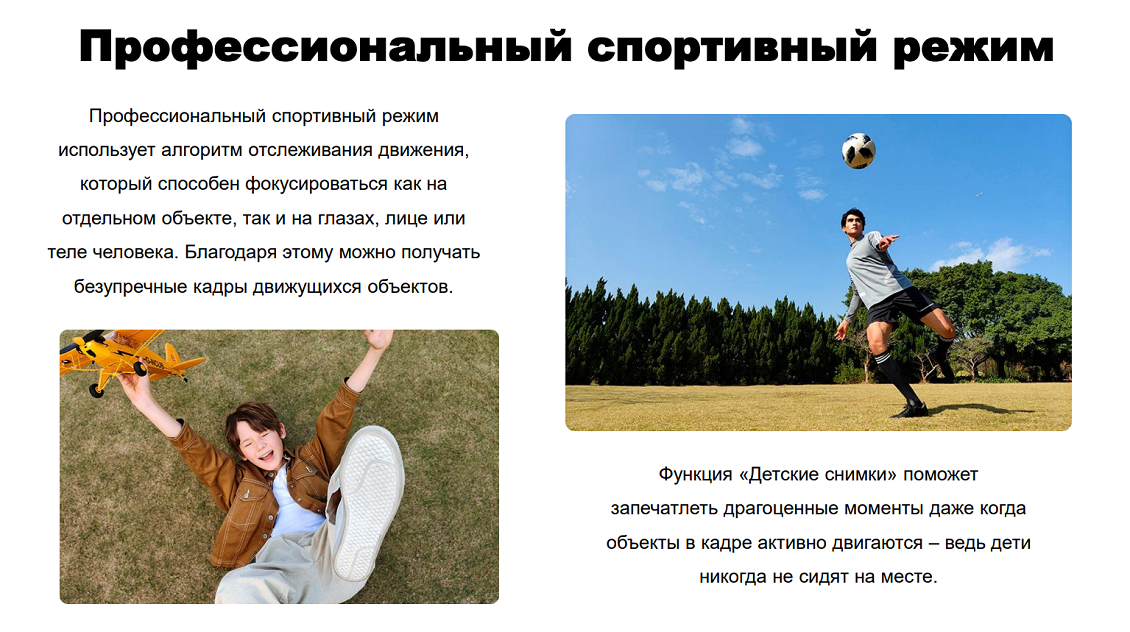 Профессиональный спортивный режим

Профессиональный спортивный режим использует алгоритм отслеживания движения, который способен фокусироваться как на отдельном объекте, так и на глазах, лице или теле человека. Благодаря этому можно получать безупречные кадры движущихся объектов.

Функция «Детские снимки» поможет запечатлеть драгоценные моменты даже когда объекты в кадре активно двигаются – ведь дети никогда не сидят на месте.